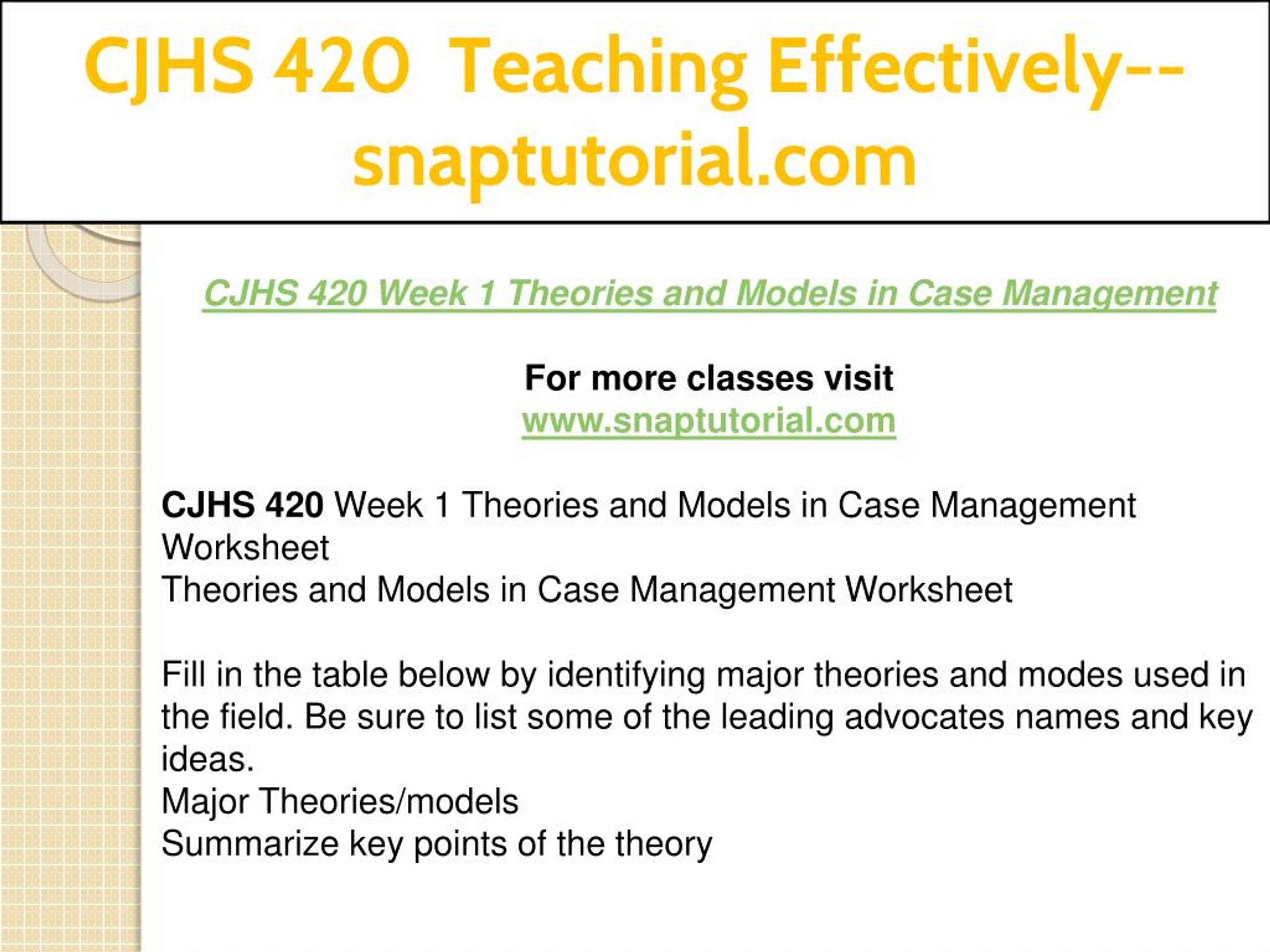 CJHS 420 Teaching Effectively--snaptutorial.com

CJHS 420 Week 1 Theories and Models in Case Management

For more classes visit
www.snaptutorial.com

CJHS 420 Week 1 Theories and Models in Case Management Worksheet
Theories and Models in Case Management Worksheet

Fill in the table below by identifying major theories and modes used in the field. Be sure to list some of the leading advocates names and key ideas.
Major Theories/models
Summarize key points of the theory